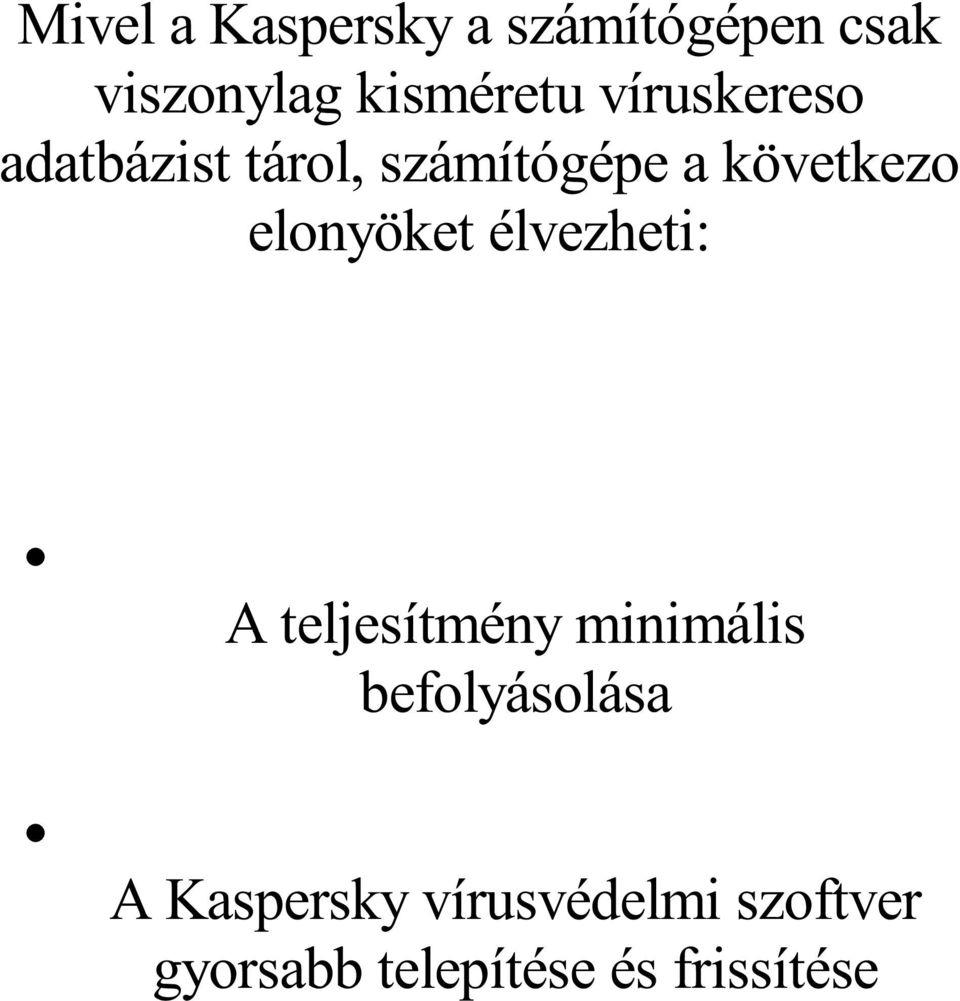 Mivel a Kaspersky a számítógépen csak viszonylag kisméretu víruskereso adatbázist tárol, számítógépe a következo elonyöket élvezheti:

•

A teljesítmény minimális befolyásolása

•

A Kaspersky vírusvédelmi szoftver gyorsabb telepítése és frissítése